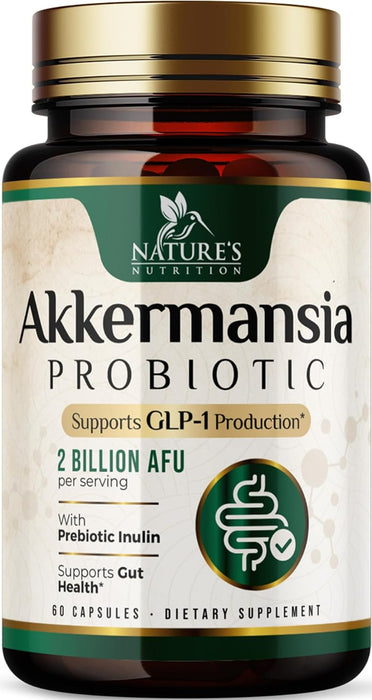 NATURE'S
NUTRITION

Akkermansia
PROBIOTIC

Supports GLP-1 Production*

2 BILLION AFU
per serving

With
Prebiotic Inulin

Supports Gut Health*

60 CAPSULES · DIETARY SUPPLEMENT